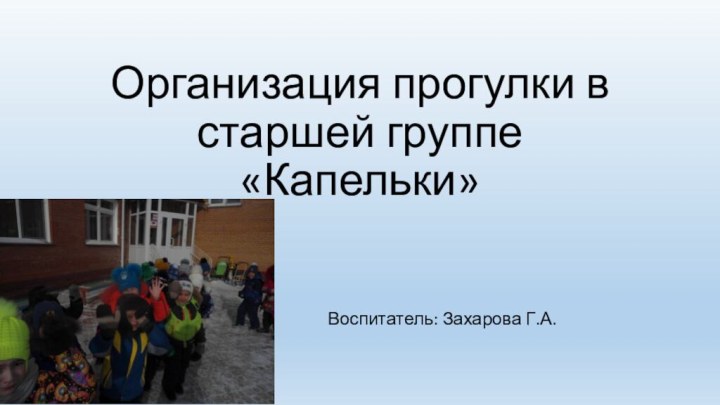 Организация прогулки в старшей группе «Капельки»

Воспитатель: Захарова Г.А.